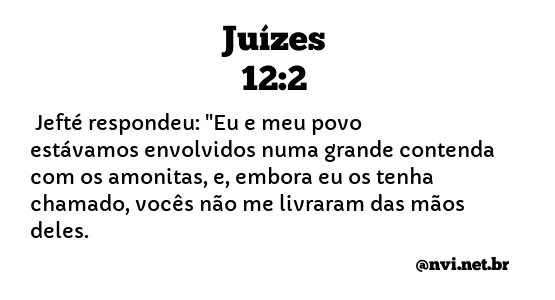 Juízes
12:2

Jefté respondeu: "Eu e meu povo estávamos envolvidos numa grande contenda com os amonitas, e, embora eu os tenha chamado, vocês não me livraram das mãos deles.

@nvi.net.br